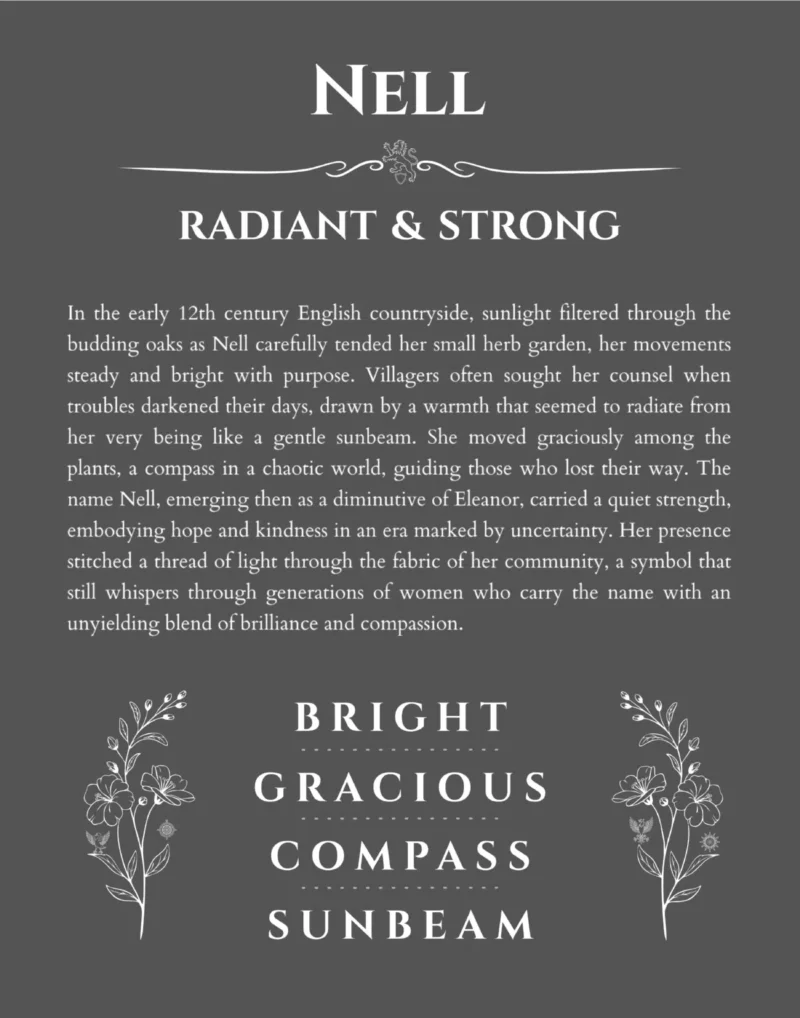 NELL

RADIANT & STRONG

In the early 12th century English countryside, sunlight filtered through the budding oaks as Nell carefully tended her small herb garden, her movements steady and bright with purpose. Villagers often sought her counsel when troubles darkened their days, drawn by a warmth that seemed to radiate from her very being like a gentle sunbeam. She moved graciously among the plants, a compass in a chaotic world, guiding those who lost their way. The name Nell, emerging then as a diminutive of Eleanor, carried a quiet strength, embodying hope and kindness in an era marked by uncertainty. Her presence stitched a thread of light through the fabric of her community, a symbol that still whispers through generations of women who carry the name with an unyielding blend of brilliance and compassion.

BRIGHT

GRACIOUS

COMPASS

SUNBEAM